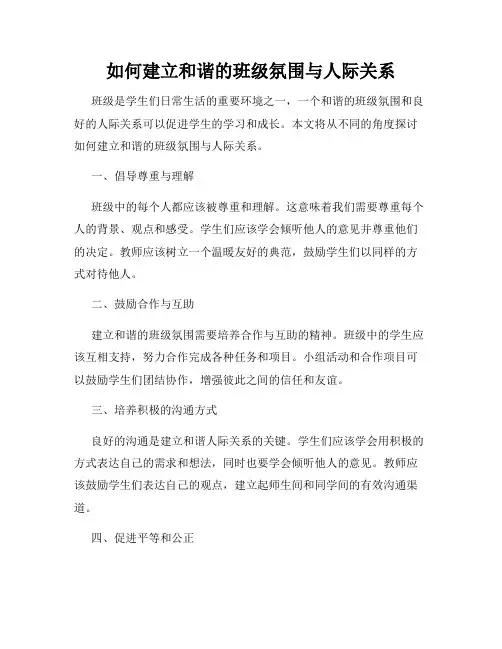 如何建立和谐的班级氛围与人际关系

班级是学生们日常生活的重要环境之一，一个和谐的班级氛围和良好的人际关系可以促进学生的学习和成长。本文将从不同的角度探讨如何建立和谐的班级氛围与人际关系。

一、倡导尊重与理解

班级中的每个人都应该被尊重和理解。这意味着我们需要尊重每个人的背景、观点和感受。学生们应该学会倾听他人的意见并尊重他们的决定。教师应该树立一个温暖友好的典范，鼓励学生们以同样的方式对待他人。

二、鼓励合作与互助

建立和谐的班级氛围需要培养合作与互助的精神。班级中的学生应该互相支持，努力合作完成各种任务和项目。小组活动和合作项目可以鼓励学生们团结协作，增强彼此之间的信任和友谊。

三、培养积极的沟通方式

良好的沟通是建立和谐人际关系的关键。学生们应该学会用积极的方式表达自己的需求和想法，同时也要学会倾听他人的意见。教师应该鼓励学生们表达自己的观点，建立起师生间和同学间的有效沟通渠道。

四、促进平等和公正